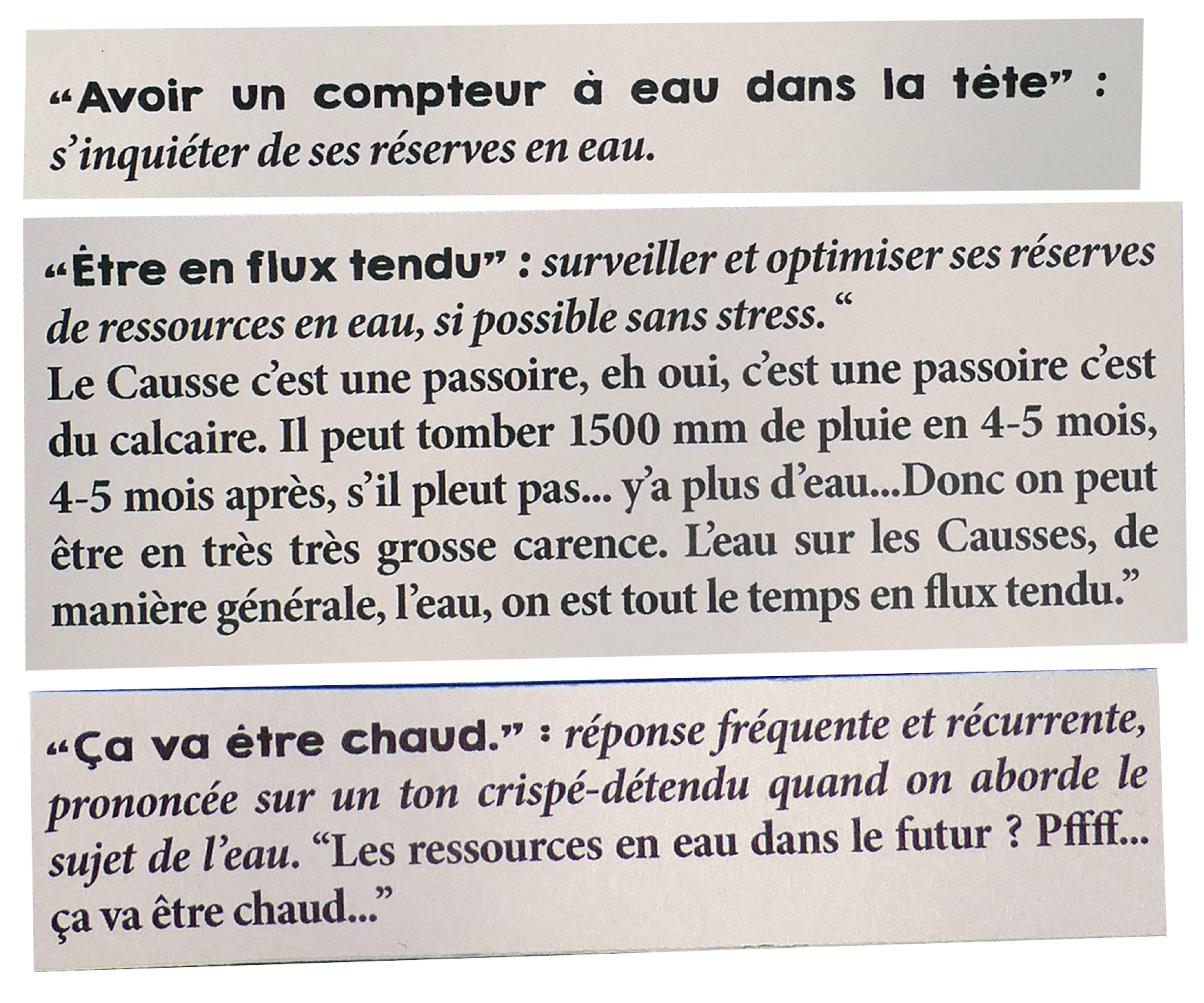 “Avoir un compteur à eau dans la tête” : s’inquiéter de ses réserves en eau.

“Être en flux tendu” : surveiller et optimiser ses réserves de ressources en eau, si possible sans stress. “
Le Causse c’est une passoire, eh oui, c’est une passoire c’est du calcaire. Il peut tomber 1500 mm de pluie en 4-5 mois, 4-5 mois après, s’il pleut pas... y’a plus d’eau...Donc on peut être en très très grosse carence. L’eau sur les Causses, de manière générale, l’eau, on est tout le temps en flux tendu.”

“Ça va être chaud.” : réponse fréquente et récurrente, prononcée sur un ton crispé-détendu quand on aborde le sujet de l’eau. “Les ressources en eau dans le futur ? Pffff... ça va être chaud...”